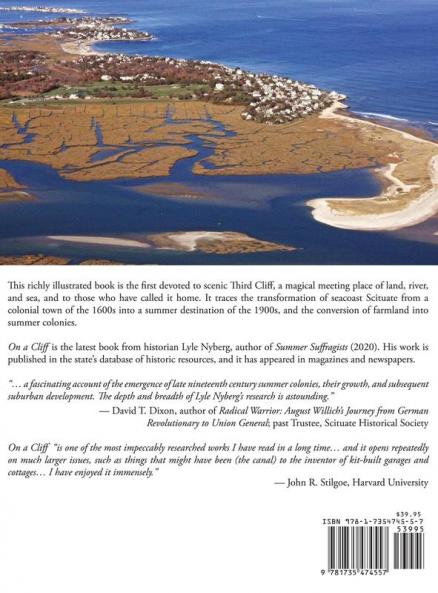 This richly illustrated book is the first devoted to scenic Third Cliff, a magical meeting place of land, river, and sea, and to those who have called it home. It traces the transformation of seacoast Scituate from a colonial town of the 1600s into a summer destination of the 1900s, and the conversion of farmland into summer colonies.

On a Cliff is the latest book from historian Lyle Nyberg, author of Summer Suffragists (2020). His work is published in the state's database of historic resources, and it has appeared in magazines and newspapers.

"... a fascinating account of the emergence of late nineteenth century summer colonies, their growth, and subsequent suburban development. The depth and breadth of Lyle Nyberg's research is astounding."

— David T. Dixon, author of Radical Warrior: August Willich's Journey from German Revolutionary to Union General; past Trustee, Scituate Historical Society

On a Cliff "is one of the most impeccably researched works I have read in a long time... and it opens repeatedly on much larger issues, such as things that might have been (the canal) to the inventor of kit-built garages and cottages... I have enjoyed it immensely."

— John R. Stilgoe, Harvard University

$39.95
ISBN 978-1-7354745-5-7
53995
9 781735 474557